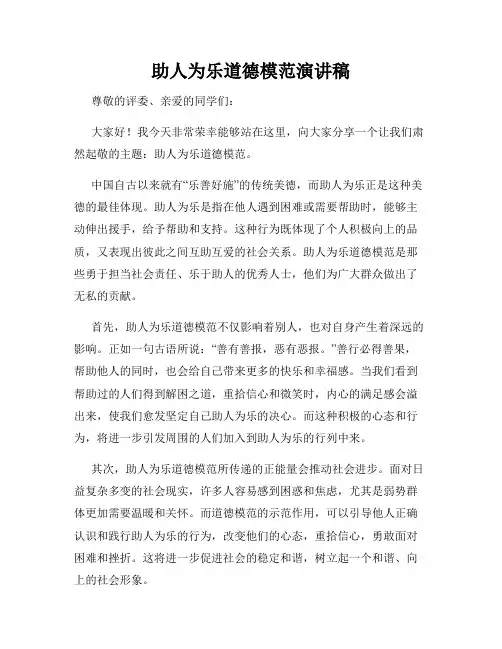 助人为乐道德模范演讲稿

尊敬的评委、亲爱的同学们：

大家好！我今天非常荣幸能够站在这里，向大家分享一个让我们肃然起敬的主题：助人为乐道德模范。

中国自古以来就有“乐善好施”的传统美德，而助人为乐正是这种美德的最佳体现。助人为乐是指在他人遇到困难或需要帮助时，能够主动伸出援手，给予帮助和支持。这种行为既体现了个人积极向上的品质，又表现出彼此之间互助互爱的社会关系。助人为乐道德模范是那些勇于担当社会责任、乐于助人的优秀人士，他们为广大群众做出了无私的贡献。

首先，助人为乐道德模范不仅影响着别人，也对自身产生着深远的影响。正如一句古语所说：“善有善报，恶有恶报。”善行必得善果，帮助他人的同时，也会给自己带来更多的快乐和幸福感。当我们看到帮助过的人们得到解困之道，重拾信心和微笑时，内心的满足感会溢出来，使我们愈发坚定自己助人为乐的决心。而这种积极的心态和行为，将进一步引发周围的人们加入到助人为乐的行列中来。

其次，助人为乐道德模范所传递的正能量会推动社会进步。面对日益复杂多变的社会现实，许多人容易感到困惑和焦虑，尤其是弱势群体更加需要温暖和关怀。而道德模范的示范作用，可以引导他人正确认识和践行助人为乐的行为，改变他们的心态，重拾信心，勇敢面对困难和挫折。这将进一步促进社会的稳定和谐，树立起一个和谐、向上的社会形象。